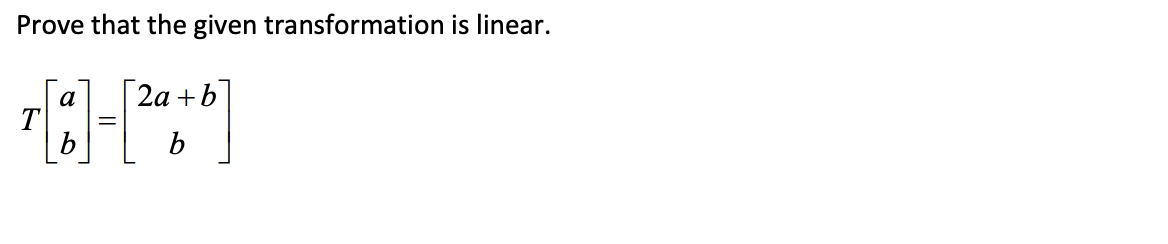 Prove that the given transformation is linear.

$T\begin{bmatrix} a \\ b \end{bmatrix} = \begin{bmatrix} 2a+b \\ b \end{bmatrix}$